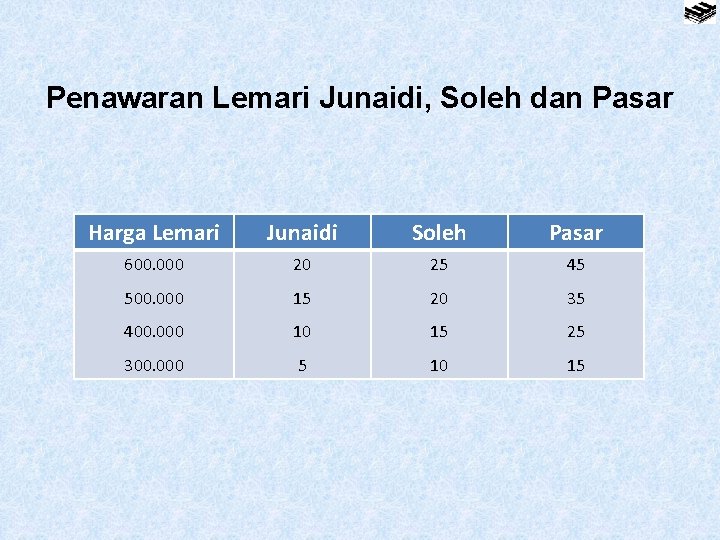 Penawaran Lemari Junaidi, Soleh dan Pasar

| Harga Lemari | Junaidi | Soleh | Pasar |
|---|---|---|---|
| 600.000 | 20 | 25 | 45 |
| 500.000 | 15 | 20 | 35 |
| 400.000 | 10 | 15 | 25 |
| 300.000 | 5 | 10 | 15 |